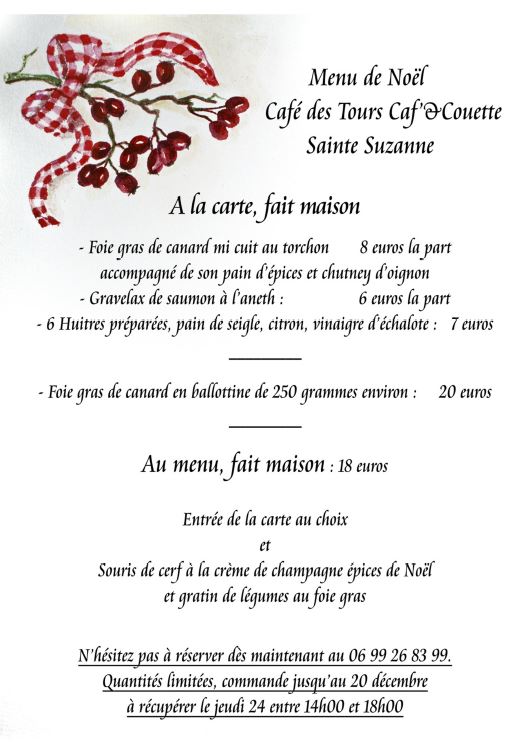 Menu de Noël
Café des Tours Caf'&Couette
Sainte Suzanne

A la carte, fait maison

- Foie gras de canard mi cuit au torchon 8 euros la part
accompagné de son pain d'épices et chutney d'oignon
- Gravelax de saumon à l'aneth : 6 euros la part
- 6 Huitres préparées, pain de seigle, citron, vinaigre d'échalote : 7 euros

- Foie gras de canard en ballottine de 250 grammes environ : 20 euros

Au menu, fait maison : 18 euros

Entrée de la carte au choix
et
Souris de cerf à la crème de champagne épices de Noël
et gratin de légumes au foie gras

N'hésitez pas à réserver dès maintenant au 06 99 26 83 99.
Quantités limitées, commande jusqu'au 20 décembre
à récupérer le jeudi 24 entre 14h00 et 18h00